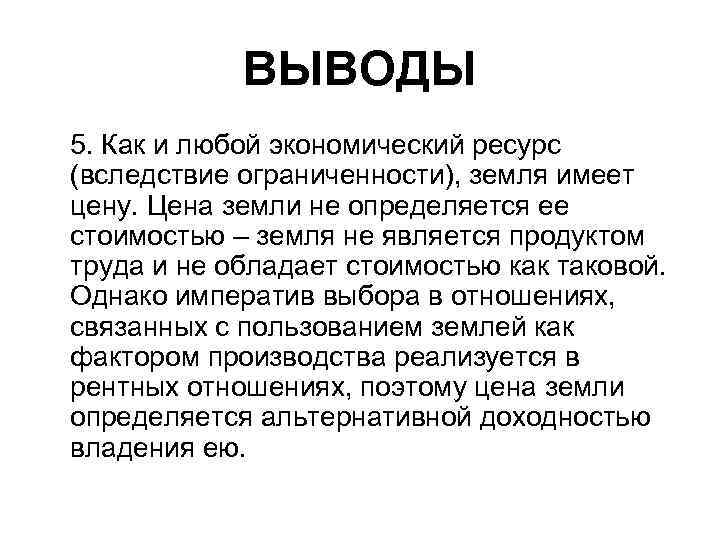 ВЫВОДЫ

5. Как и любой экономический ресурс (вследствие ограниченности), земля имеет цену. Цена земли не определяется ее стоимостью – земля не является продуктом труда и не обладает стоимостью как таковой. Однако императив выбора в отношениях, связанных с пользованием землей как фактором производства реализуется в рентных отношениях, поэтому цена земли определяется альтернативной доходностью владения ею.